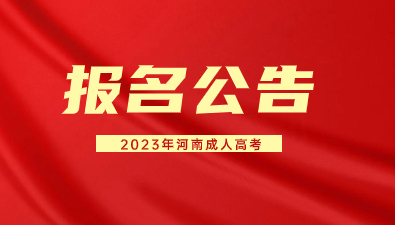 报名公告

2023年河南成人高考